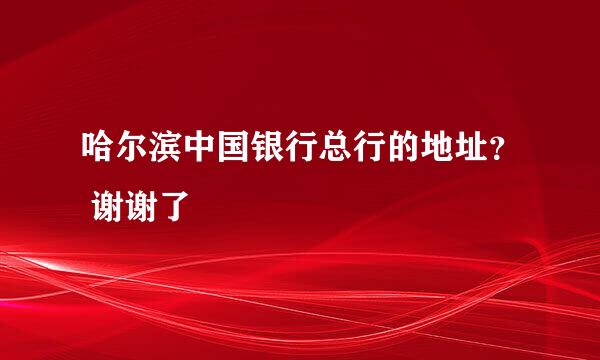 哈尔滨中国银行总行的地址? 谢谢了